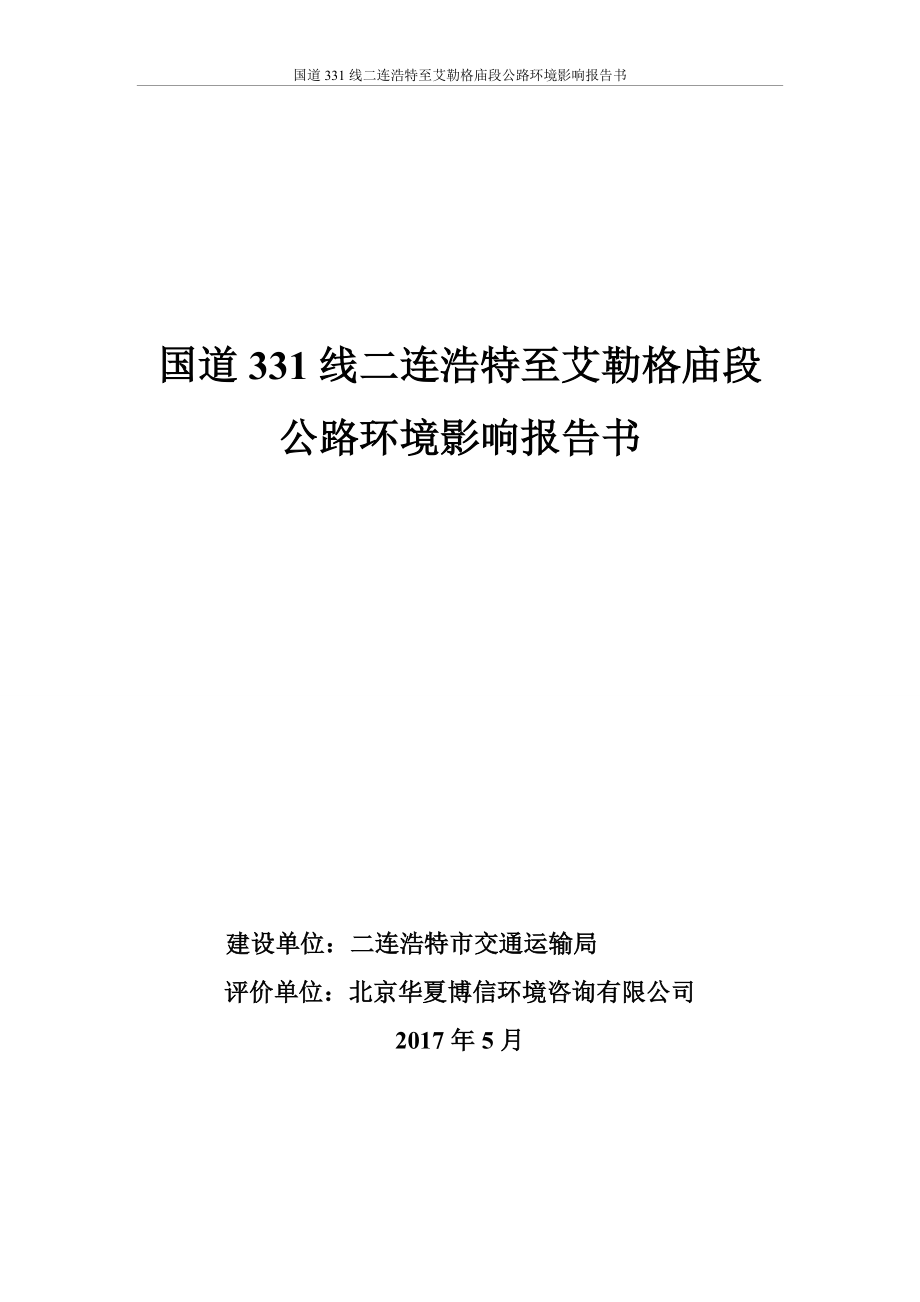 国道 331 线二连浩特至艾勒格庙段公路环境影响报告书

国道 331 线二连浩特至艾勒格庙段

公路环境影响报告书

建设单位：二连浩特市交通运输局

评价单位：北京华夏博信环境咨询有限公司

2017 年 5 月